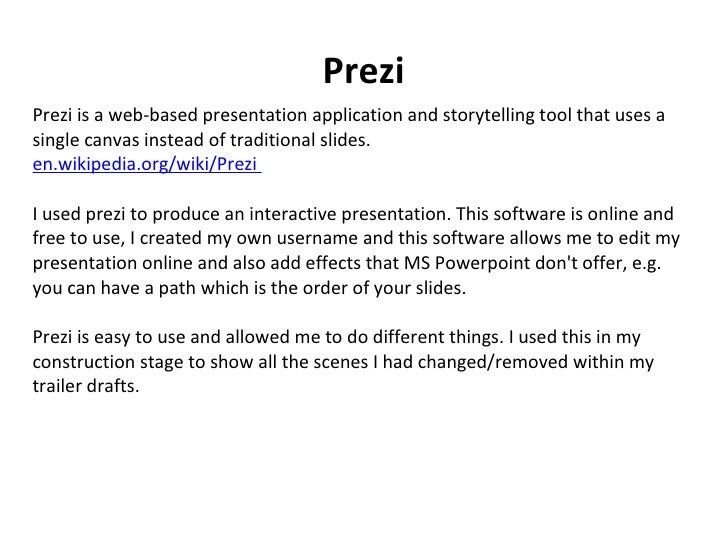 Prezi

Prezi is a web-based presentation application and storytelling tool that uses a single canvas instead of traditional slides.
en.wikipedia.org/wiki/Prezi

I used prezi to produce an interactive presentation. This software is online and free to use, I created my own username and this software allows me to edit my presentation online and also add effects that MS Powerpoint don't offer, e.g. you can have a path which is the order of your slides.

Prezi is easy to use and allowed me to do different things. I used this in my construction stage to show all the scenes I had changed/removed within my trailer drafts.